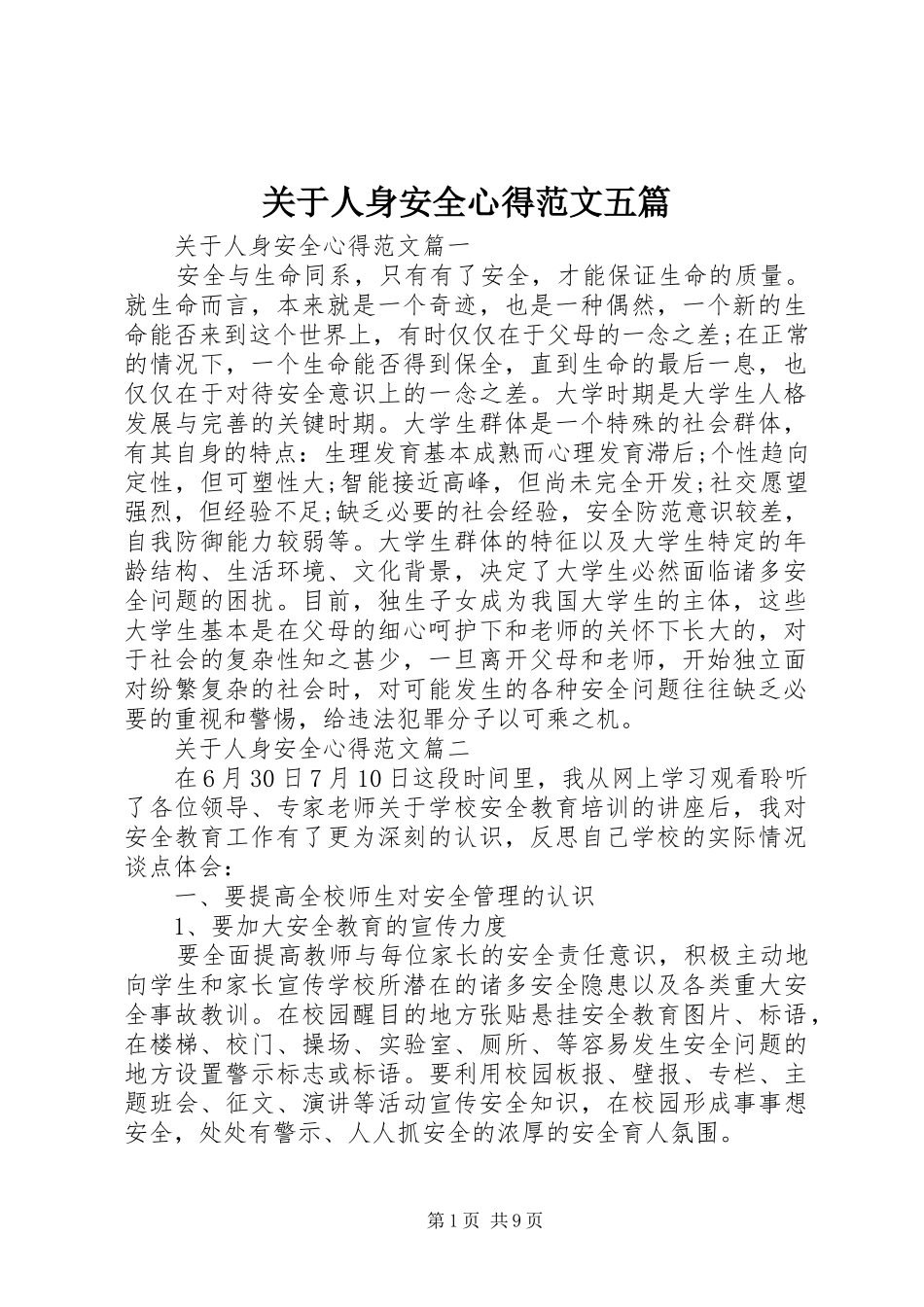 关于人身安全心得范文五篇

关于人身安全心得范文篇一

安全与生命同系，只有有了安全，才能保证生命的质量。就生命而言，本来就是一个奇迹，也是一种偶然，一个新的生命能否来到这个世界上，有时仅仅在于父母的一念之差;在正常的情况下，一个生命能否得到保全，直到生命的最后一息，也仅仅在于对待安全意识上的一念之差。大学时期是大学生人格发展与完善的关键时期。大学生群体是一个特殊的社会群体，有其自身的特点：生理发育基本成熟而心理发育滞后;个性趋向定性，但可塑性大;智能接近高峰，但尚未完全开发;社交愿望强烈，但经验不足;缺乏必要的社会经验，安全防范意识较差，自我防御能力较弱等。大学生群体的特征以及大学生特定的年龄结构、生活环境、文化背景，决定了大学生必然面临诸多安全问题的困扰。目前，独生子女成为我国大学生的主体，这些大学生基本是在父母的细心呵护下和老师的关怀下长大的，对于社会的复杂性知之甚少，一旦离开父母和老师，开始独立面对纷繁复杂的社会时，对可能发生的各种安全问题往往缺乏必要的重视和警惕，给违法犯罪分子以可乘之机。

关于人身安全心得范文篇二

在6月30日7月10日这段时间里，我从网上学习观看聆听了各位领导、专家老师关于学校安全教育培训的讲座后，我对安全教育工作有了更为深刻的认识，反思自己学校的实际情况谈点体会：

一、要提高全校师生对安全管理的认识

1、要加大安全教育的宣传力度

要全面提高教师与每位家长的安全责任意识，积极主动地向学生和家长宣传学校所潜在的诸多安全隐患以及各类重大安全事故教训。在校园醒目的地方张贴悬挂安全教育图片、标语，在楼梯、校门、操场、实验室、厕所、等容易发生安全问题的地方设置警示标志或标语。要利用校园板报、壁报、专栏、主题班会、征文、演讲等活动宣传安全知识，在校园形成事事想安全，处处有警示、人人抓安全的浓厚的安全育人氛围。

第1页 共9页